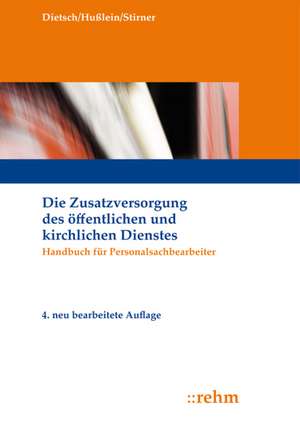 Dietsch/Hußlein/Stirner

Die Zusatzversorgung des öffentlichen und kirchlichen Dienstes

Handbuch für Personalsachbearbeiter

4. neu bearbeitete Auflage

::rehm